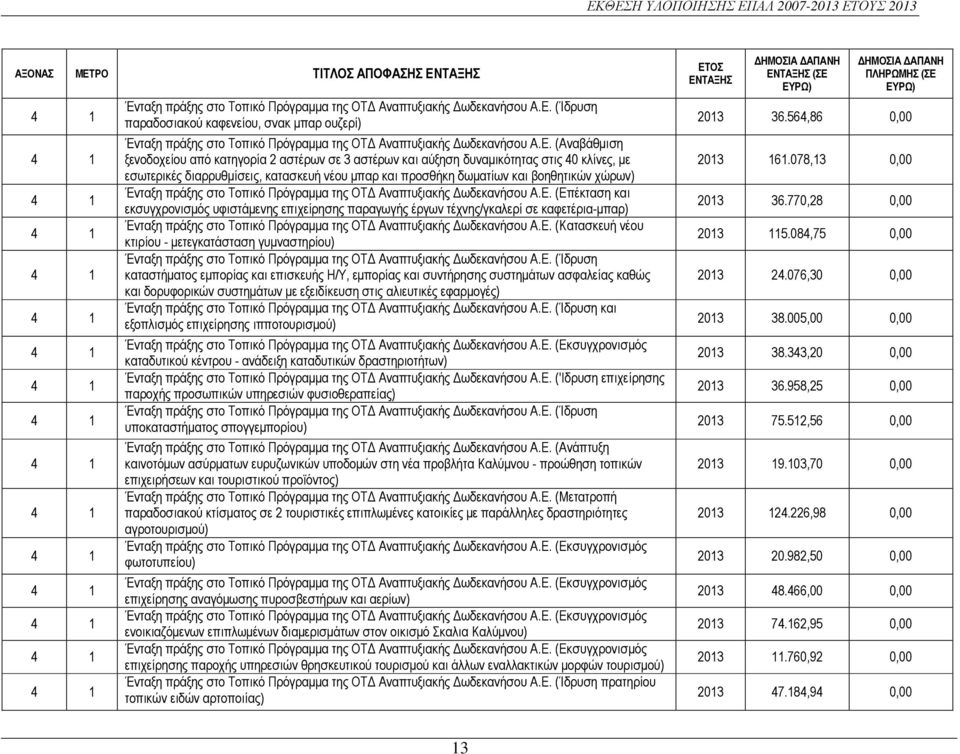 ΕΚΘΕΣΗ ΥΛΟΠΟΙΗΣΗΣ ΕΠΑΛ 2007-2013 ΕΤΟΥΣ 2013

| ΑΞΟΝΑΣ | ΜΕΤΡΟ | ΤΙΤΛΟΣ ΑΠΟΦΑΣΗΣ ΕΝΤΑΞΗΣ | ΕΤΟΣ ΕΝΤΑΞΗΣ | ΔΗΜΟΣΙΑ ΔΑΠΑΝΗ ΕΝΤΑΞΗΣ (ΣΕ ΕΥΡΩ) | ΔΗΜΟΣΙΑ ΔΑΠΑΝΗ ΠΛΗΡΩΜΗΣ (ΣΕ ΕΥΡΩ) |
|---|---|---|---|---|---|
| 4 | 1 | Ένταξη πράξης στο Τοπικό Πρόγραμμα της ΟΤΔ Αναπτυξιακής Δωδεκανήσου Α.Ε. (Ίδρυση παραδοσιακού καφενείου, σνακ μπαρ ουζερί) | 2013 | 36.564,86 | 0,00 |
| 4 | 1 | Ένταξη πράξης στο Τοπικό Πρόγραμμα της ΟΤΔ Αναπτυξιακής Δωδεκανήσου Α.Ε. (Αναβάθμιση ξενοδοχείου από κατηγορία 2 αστέρων σε 3 αστέρων και αύξηση δυναμικότητας στις 40 κλίνες, με εσωτερικές διαρρυθμίσεις, κατασκευή νέου μπαρ και προσθήκη δωματίων και βοηθητικών χώρων) | 2013 | 161.078,13 | 0,00 |
| 4 | 1 | Ένταξη πράξης στο Τοπικό Πρόγραμμα της ΟΤΔ Αναπτυξιακής Δωδεκανήσου Α.Ε. (Επέκταση και εκσυγχρονισμός υφιστάμενης επιχείρησης παραγωγής έργων τέχνης/γκαλερί σε καφετέρια-μπαρ) | 2013 | 36.770,28 | 0,00 |
| 4 | 1 | Ένταξη πράξης στο Τοπικό Πρόγραμμα της ΟΤΔ Αναπτυξιακής Δωδεκανήσου Α.Ε. (Κατασκευή νέου κτιρίου - μετεγκατάσταση γυμναστηρίου) | 2013 | 115.084,75 | 0,00 |
| 4 | 1 | Ένταξη πράξης στο Τοπικό Πρόγραμμα της ΟΤΔ Αναπτυξιακής Δωδεκανήσου Α.Ε. (Ίδρυση καταστήματος εμπορίας και επισκευής Η/Υ, εμπορίας και συντήρησης συστημάτων ασφαλείας καθώς και δορυφορικών συστημάτων με εξειδίκευση στις αλιευτικές εφαρμογές) | 2013 | 24.076,30 | 0,00 |
| 4 | 1 | Ένταξη πράξης στο Τοπικό Πρόγραμμα της ΟΤΔ Αναπτυξιακής Δωδεκανήσου Α.Ε. (Ίδρυση και εξοπλισμός επιχείρησης ιπποτουρισμού) | 2013 | 38.005,00 | 0,00 |
| 4 | 1 | Ένταξη πράξης στο Τοπικό Πρόγραμμα της ΟΤΔ Αναπτυξιακής Δωδεκανήσου Α.Ε. (Εκσυγχρονισμός καταδυτικού κέντρου - ανάδειξη καταδυτικών δραστηριοτήτων) | 2013 | 38.343,20 | 0,00 |
| 4 | 1 | Ένταξη πράξης στο Τοπικό Πρόγραμμα της ΟΤΔ Αναπτυξιακής Δωδεκανήσου Α.Ε. (Ίδρυση επιχείρησης παροχής προσωπικών υπηρεσιών φυσιοθεραπείας) | 2013 | 36.958,25 | 0,00 |
| 4 | 1 | Ένταξη πράξης στο Τοπικό Πρόγραμμα της ΟΤΔ Αναπτυξιακής Δωδεκανήσου Α.Ε. (Ίδρυση υποκαταστήματος σπογγεμπορίου) | 2013 | 75.512,56 | 0,00 |
| 4 | 1 | Ένταξη πράξης στο Τοπικό Πρόγραμμα της ΟΤΔ Αναπτυξιακής Δωδεκανήσου Α.Ε. (Ανάπτυξη καινοτόμων ασύρματων ευρυζωνικών υποδομών στη νέα προβλήτα Καλύμνου - προώθηση τοπικών επιχειρήσεων και τουριστικού προϊόντος) | 2013 | 19.103,70 | 0,00 |
| 4 | 1 | Ένταξη πράξης στο Τοπικό Πρόγραμμα της ΟΤΔ Αναπτυξιακής Δωδεκανήσου Α.Ε. (Μετατροπή παραδοσιακού κτίσματος σε 2 τουριστικές επιπλωμένες κατοικίες με παράλληλες δραστηριότητες αγροτουρισμού) | 2013 | 124.226,98 | 0,00 |
| 4 | 1 | Ένταξη πράξης στο Τοπικό Πρόγραμμα της ΟΤΔ Αναπτυξιακής Δωδεκανήσου Α.Ε. (Εκσυγχρονισμός φωτοτυπείου) | 2013 | 20.982,50 | 0,00 |
| 4 | 1 | Ένταξη πράξης στο Τοπικό Πρόγραμμα της ΟΤΔ Αναπτυξιακής Δωδεκανήσου Α.Ε. (Εκσυγχρονισμός επιχείρησης αναγόμωσης πυροσβεστήρων και αερίων) | 2013 | 48.466,00 | 0,00 |
| 4 | 1 | Ένταξη πράξης στο Τοπικό Πρόγραμμα της ΟΤΔ Αναπτυξιακής Δωδεκανήσου Α.Ε. (Εκσυγχρονισμός ενοικιαζόμενων επιπλωμένων διαμερισμάτων στον οικισμό Σκαλια Καλύμνου) | 2013 | 74.162,95 | 0,00 |
| 4 | 1 | Ένταξη πράξης στο Τοπικό Πρόγραμμα της ΟΤΔ Αναπτυξιακής Δωδεκανήσου Α.Ε. (Εκσυγχρονισμός επιχείρησης παροχής υπηρεσιών θρησκευτικού τουρισμού και άλλων εναλλακτικών μορφών τουρισμού) | 2013 | 11.760,92 | 0,00 |
| 4 | 1 | Ένταξη πράξης στο Τοπικό Πρόγραμμα της ΟΤΔ Αναπτυξιακής Δωδεκανήσου Α.Ε. (Ίδρυση πρατηρίου τοπικών ειδών αρτοποιίας) | 2013 | 47.184,94 | 0,00 |

13